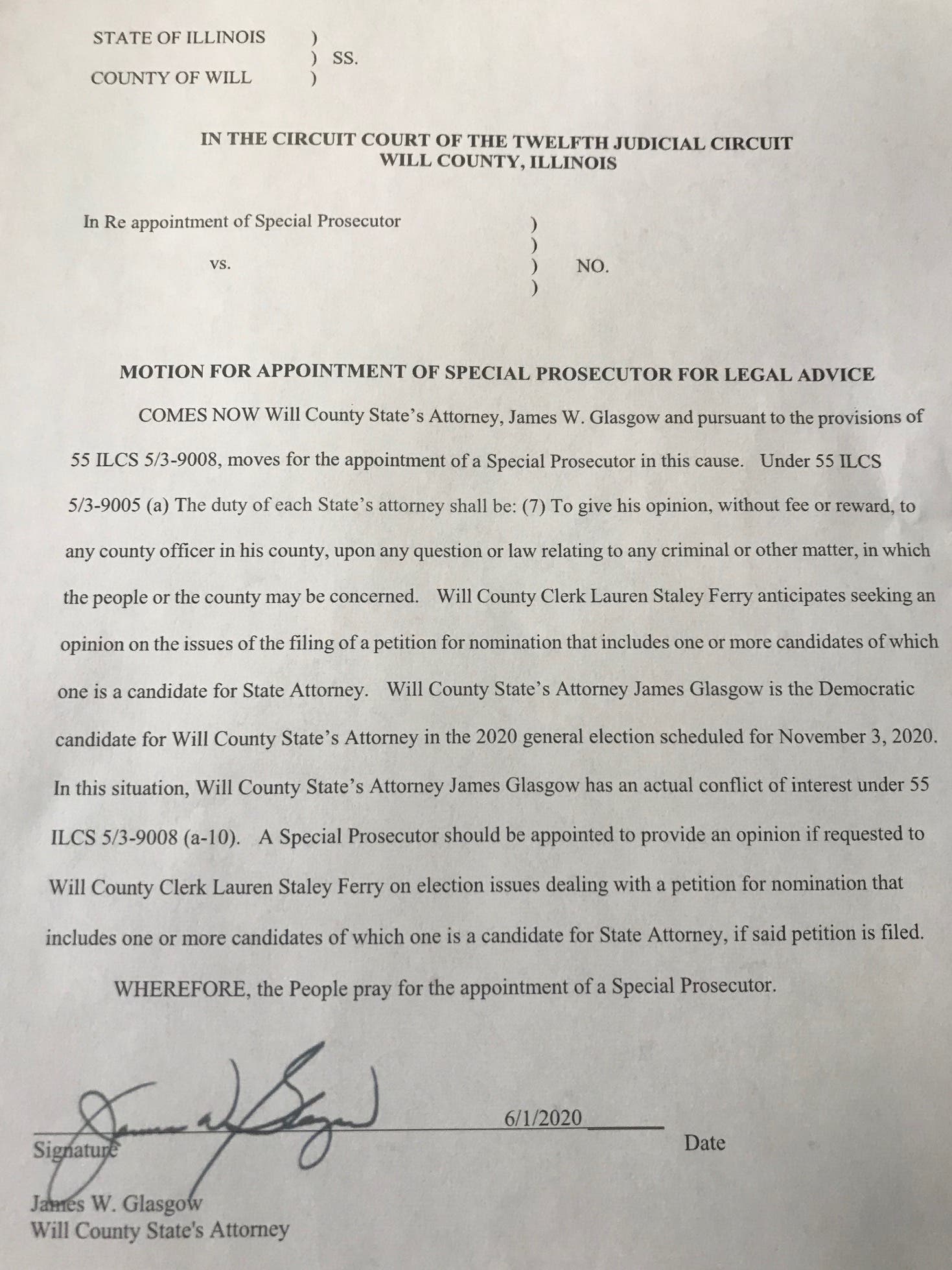 STATE OF ILLINOIS )
) SS.
COUNTY OF WILL )

IN THE CIRCUIT COURT OF THE TWELFTH JUDICIAL CIRCUIT
WILL COUNTY, ILLINOIS

In Re appointment of Special Prosecutor )
)
vs. ) NO.
)

MOTION FOR APPOINTMENT OF SPECIAL PROSECUTOR FOR LEGAL ADVICE

COMES NOW Will County State's Attorney, James W. Glasgow and pursuant to the provisions of 55 ILCS 5/3-9008, moves for the appointment of a Special Prosecutor in this cause. Under 55 ILCS 5/3-9005 (a) The duty of each State's attorney shall be: (7) To give his opinion, without fee or reward, to any county officer in his county, upon any question or law relating to any criminal or other matter, in which the people or the county may be concerned. Will County Clerk Lauren Staley Ferry anticipates seeking an opinion on the issues of the filing of a petition for nomination that includes one or more candidates of which one is a candidate for State Attorney. Will County State's Attorney James Glasgow is the Democratic candidate for Will County State's Attorney in the 2020 general election scheduled for November 3, 2020. In this situation, Will County State's Attorney James Glasgow has an actual conflict of interest under 55 ILCS 5/3-9008 (a-10). A Special Prosecutor should be appointed to provide an opinion if requested to Will County Clerk Lauren Staley Ferry on election issues dealing with a petition for nomination that includes one or more candidates of which one is a candidate for State Attorney, if said petition is filed.

WHEREFORE, the People pray for the appointment of a Special Prosecutor.

6/1/2020
Signature Date

James W. Glasgow
Will County State's Attorney